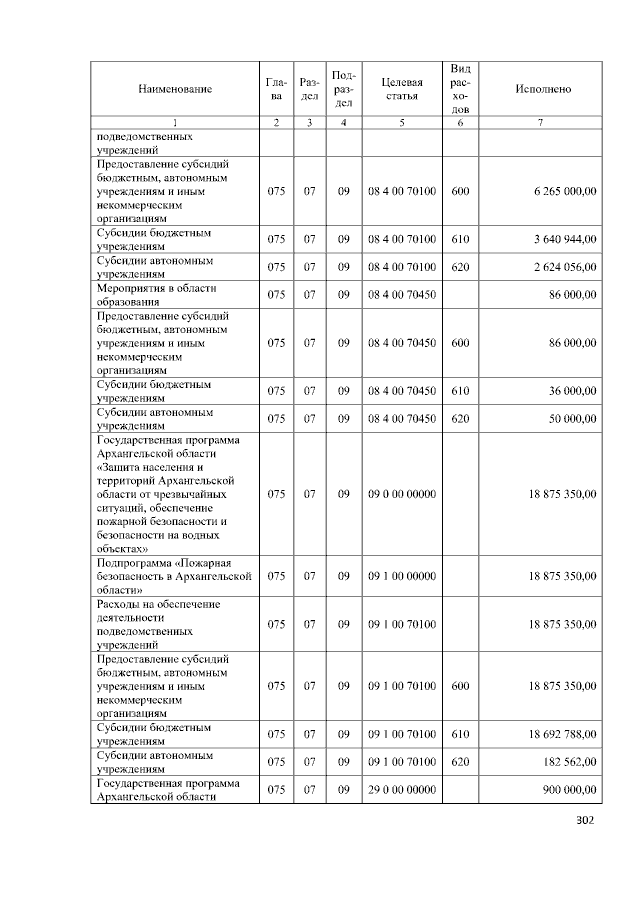 | Наименование | Глава | Раздел | Подраздел | Целевая статья | Вид расходов | Исполнено |
|---|---|---|---|---|---|---|
| 1 | 2 | 3 | 4 | 5 | 6 | 7 |
| подведомственных учреждений | | | | | | |
| Предоставление субсидий бюджетным, автономным учреждениям и иным некоммерческим организациям | 075 | 07 | 09 | 08 4 00 70100 | 600 | 6 265 000,00 |
| Субсидии бюджетным учреждениям | 075 | 07 | 09 | 08 4 00 70100 | 610 | 3 640 944,00 |
| Субсидии автономным учреждениям | 075 | 07 | 09 | 08 4 00 70100 | 620 | 2 624 056,00 |
| Мероприятия в области образования | 075 | 07 | 09 | 08 4 00 70450 | | 86 000,00 |
| Предоставление субсидий бюджетным, автономным учреждениям и иным некоммерческим организациям | 075 | 07 | 09 | 08 4 00 70450 | 600 | 86 000,00 |
| Субсидии бюджетным учреждениям | 075 | 07 | 09 | 08 4 00 70450 | 610 | 36 000,00 |
| Субсидии автономным учреждениям | 075 | 07 | 09 | 08 4 00 70450 | 620 | 50 000,00 |
| Государственная программа Архангельской области «Защита населения и территорий Архангельской области от чрезвычайных ситуаций, обеспечение пожарной безопасности и безопасности на водных объектах» | 075 | 07 | 09 | 09 0 00 00000 | | 18 875 350,00 |
| Подпрограмма «Пожарная безопасность в Архангельской области» | 075 | 07 | 09 | 09 1 00 00000 | | 18 875 350,00 |
| Расходы на обеспечение деятельности подведомственных учреждений | 075 | 07 | 09 | 09 1 00 70100 | | 18 875 350,00 |
| Предоставление субсидий бюджетным, автономным учреждениям и иным некоммерческим организациям | 075 | 07 | 09 | 09 1 00 70100 | 600 | 18 875 350,00 |
| Субсидии бюджетным учреждениям | 075 | 07 | 09 | 09 1 00 70100 | 610 | 18 692 788,00 |
| Субсидии автономным учреждениям | 075 | 07 | 09 | 09 1 00 70100 | 620 | 182 562,00 |
| Государственная программа Архангельской области | 075 | 07 | 09 | 29 0 00 00000 | | 900 000,00 |

302